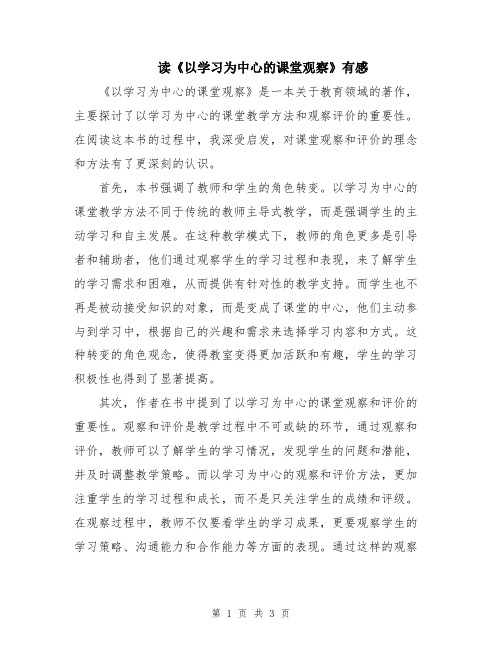 读《以学习为中心的课堂观察》有感

《以学习为中心的课堂观察》是一本关于教育领域的著作，主要探讨了以学习为中心的课堂教学方法和观察评价的重要性。在阅读这本书的过程中，我深受启发，对课堂观察和评价的理念和方法有了更深刻的认识。

首先，本书强调了教师和学生的角色转变。以学习为中心的课堂教学方法不同于传统的教师主导式教学，而是强调学生的主动学习和自主发展。在这种教学模式下，教师的角色更多是引导者和辅助者，他们通过观察学生的学习过程和表现，来了解学生的学习需求和困难，从而提供有针对性的教学支持。而学生也不再是被动接受知识的对象，而是变成了课堂的中心，他们主动参与到学习中，根据自己的兴趣和需求来选择学习内容和方式。这种转变的角色观念，使得教室变得更加活跃和有趣，学生的学习积极性也得到了显著提高。

其次，作者在书中提到了以学习为中心的课堂观察和评价的重要性。观察和评价是教学过程中不可或缺的环节，通过观察和评价，教师可以了解学生的学习情况，发现学生的问题和潜能，并及时调整教学策略。而以学习为中心的观察和评价方法，更加注重学生的学习过程和成长，而不是只关注学生的成绩和评级。在观察过程中，教师不仅要看学生的学习成果，更要观察学生的学习策略、沟通能力和合作能力等方面的表现。通过这样的观察

第 1 页 共 3 页